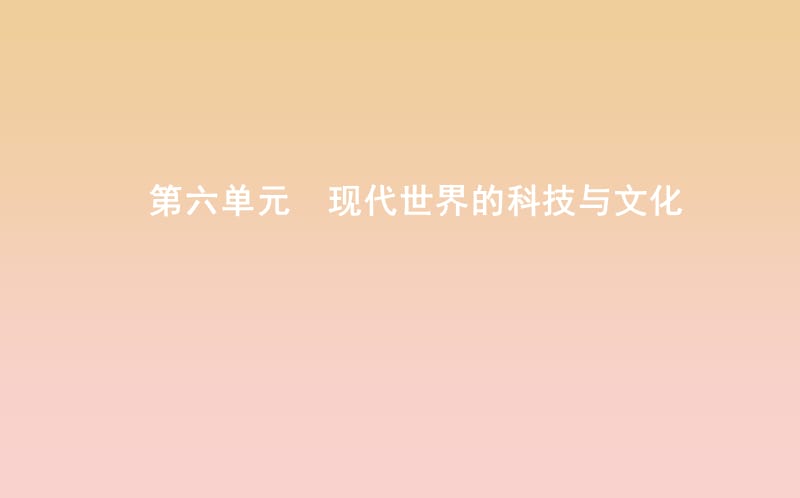 第六单元　现代世界的科技与文化